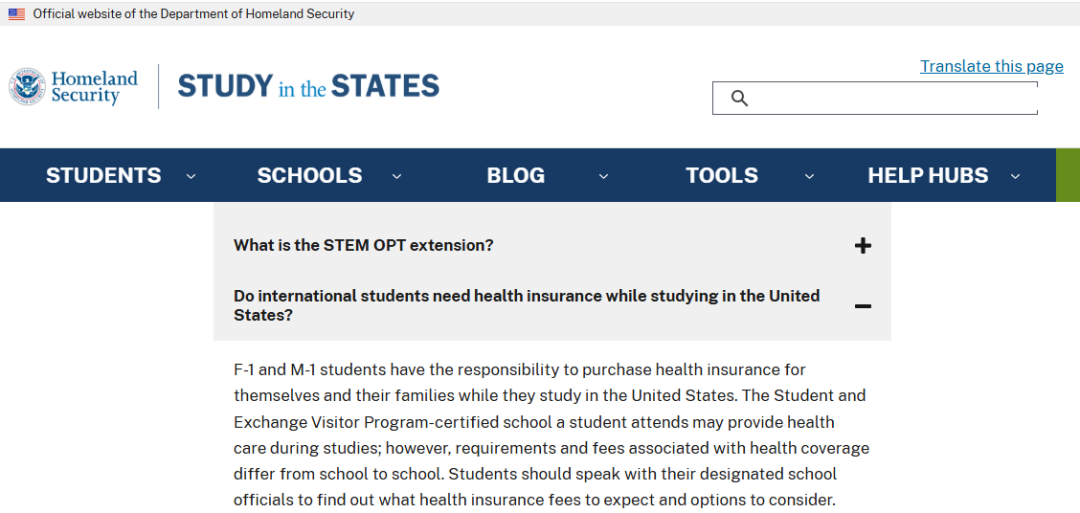 Official website of the Department of Homeland Security

Homeland Security

STUDY in the STATES

Translate this page

STUDENTS SCHOOLS BLOG TOOLS HELP HUBS

What is the STEM OPT extension? +

Do international students need health insurance while studying in the United States? −

F-1 and M-1 students have the responsibility to purchase health insurance for themselves and their families while they study in the United States. The Student and Exchange Visitor Program-certified school a student attends may provide health care during studies; however, requirements and fees associated with health coverage differ from school to school. Students should speak with their designated school officials to find out what health insurance fees to expect and options to consider.